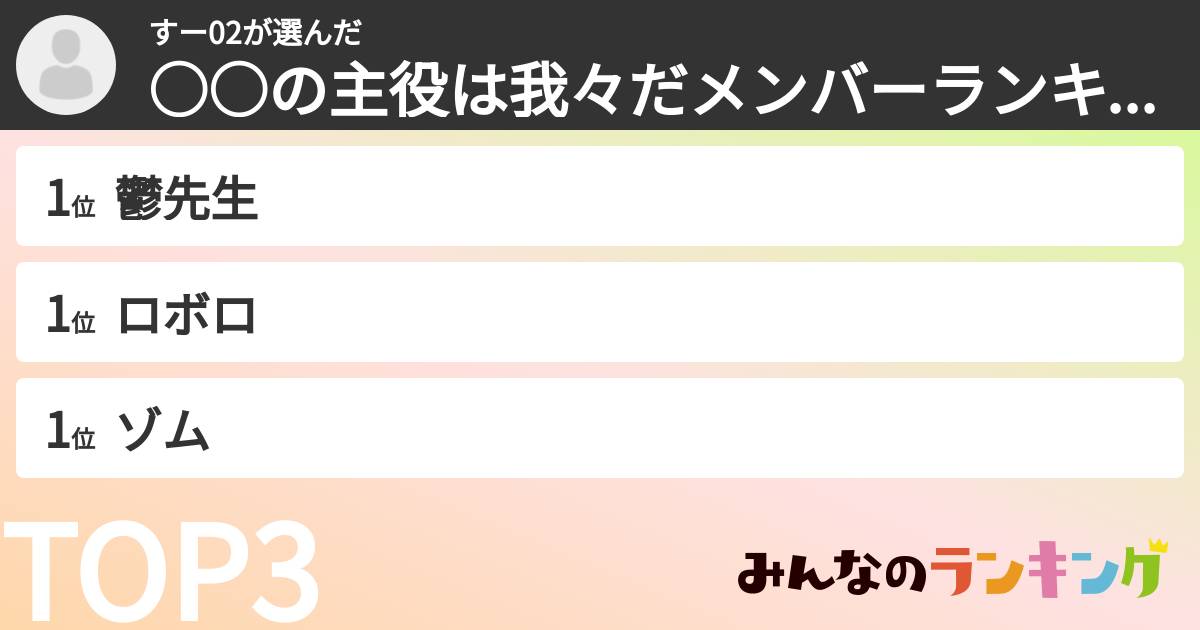 すー02が選んだ
○○の主役は我々だメンバーランキ...

1位 鬱先生

1位 ロボロ

1位 ゾム

TOP3

みんなのランキング